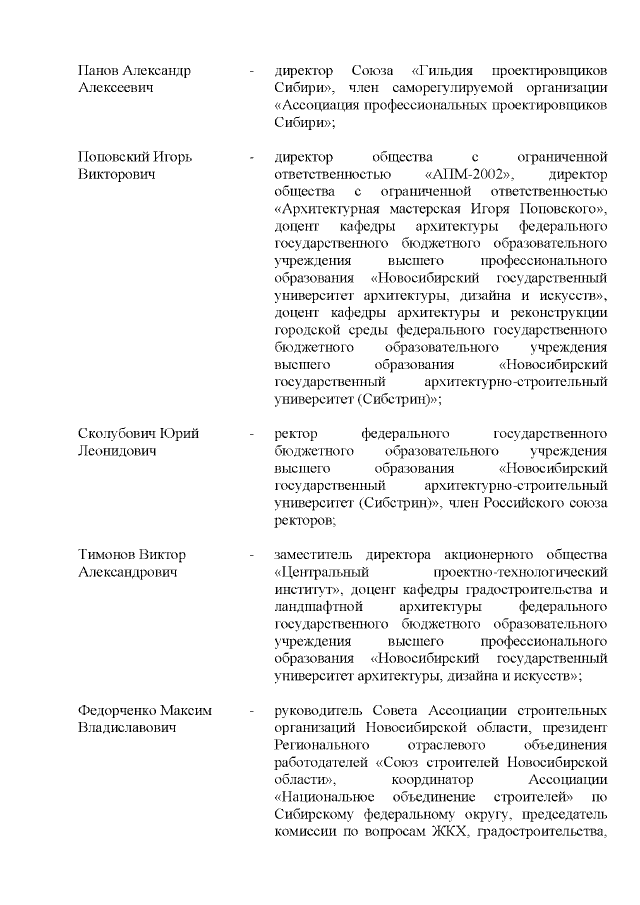 Панов Александр Алексеевич - директор Союза «Гильдия проектировщиков Сибири», член саморегулируемой организации «Ассоциация профессиональных проектировщиков Сибири»;

Поповский Игорь Викторович - директор общества с ограниченной ответственностью «АПМ-2002», директор общества с ограниченной ответственностью «Архитектурная мастерская Игоря Поповского», доцент кафедры архитектуры федерального государственного бюджетного образовательного учреждения высшего профессионального образования «Новосибирский государственный университет архитектуры, дизайна и искусств», доцент кафедры архитектуры и реконструкции городской среды федерального государственного бюджетного образовательного учреждения высшего образования «Новосибирский государственный архитектурно-строительный университет (Сибстрин)»;

Сколубович Юрий Леонидович - ректор федерального государственного бюджетного образовательного учреждения высшего образования «Новосибирский государственный архитектурно-строительный университет (Сибстрин)», член Российского союза ректоров;

Тимонов Виктор Александрович - заместитель директора акционерного общества «Центральный проектно-технологический институт», доцент кафедры градостроительства и ландшафтной архитектуры федерального государственного бюджетного образовательного учреждения высшего профессионального образования «Новосибирский государственный университет архитектуры, дизайна и искусств»;

Федорченко Максим Владиславович - руководитель Совета Ассоциации строительных организаций Новосибирской области, президент Регионального отраслевого объединения работодателей «Союз строителей Новосибирской области», координатор Ассоциации «Национальное объединение строителей» по Сибирскому федеральному округу, председатель комиссии по вопросам ЖКХ, градостроительства,